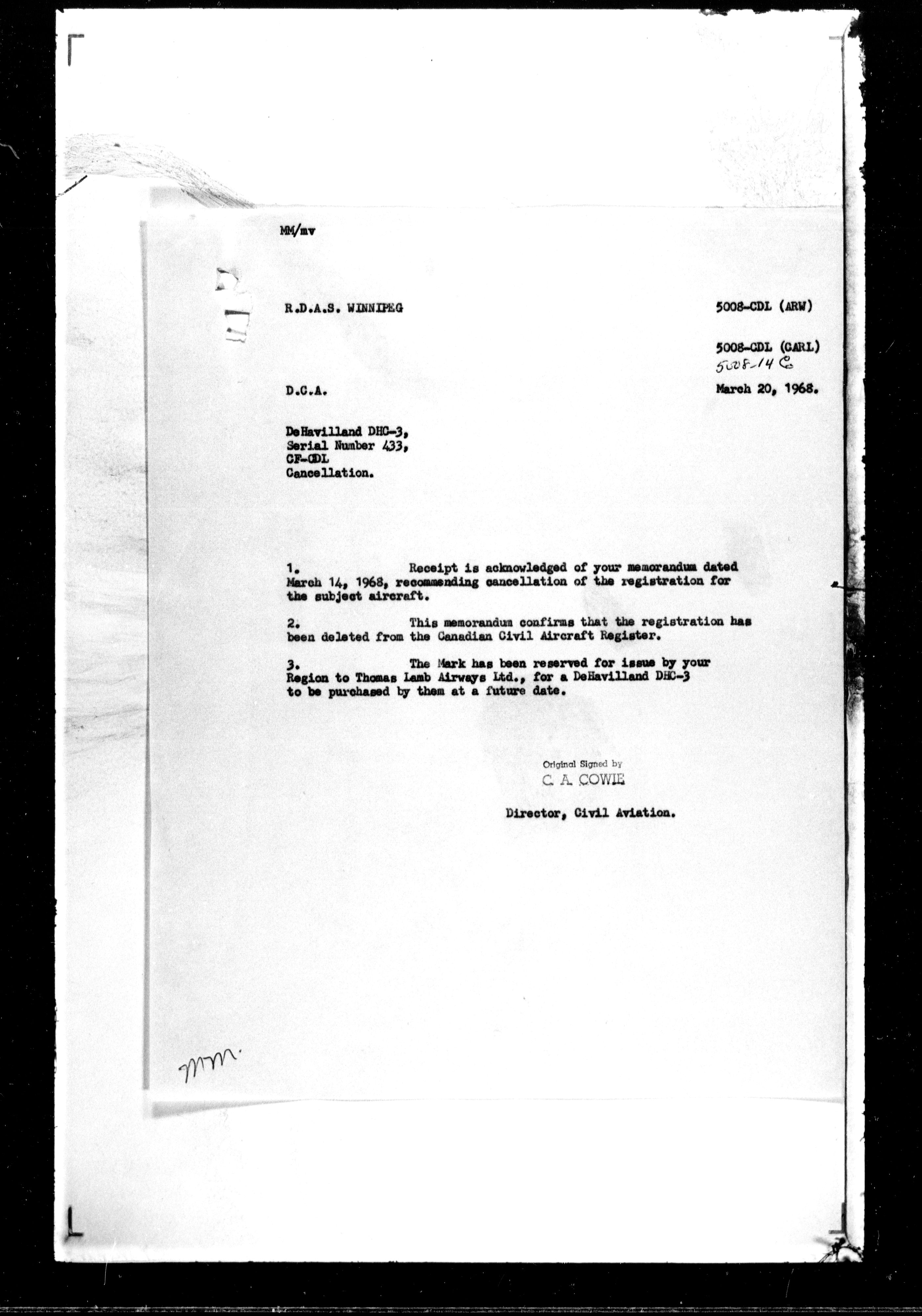 MM/mv

R.D.A.S. WINNIPEG

5008-CDL (ARW)

5008-CDL (CARL)
5008-14 C

D.C.A.

March 20, 1968.

DeHavilland DHC-3,
Serial Number 433,
CF-CDL
Cancellation.

1. Receipt is acknowledged of your memorandum dated March 14, 1968, recommending cancellation of the registration for the subject aircraft.

2. This memorandum confirms that the registration has been deleted from the Canadian Civil Aircraft Register.

3. The Mark has been reserved for issue by your Region to Thomas Lamb Airways Ltd., for a DeHavilland DHC-3 to be purchased by them at a future date.

Original Signed by
C. A. COWIE

Director, Civil Aviation.

MM.